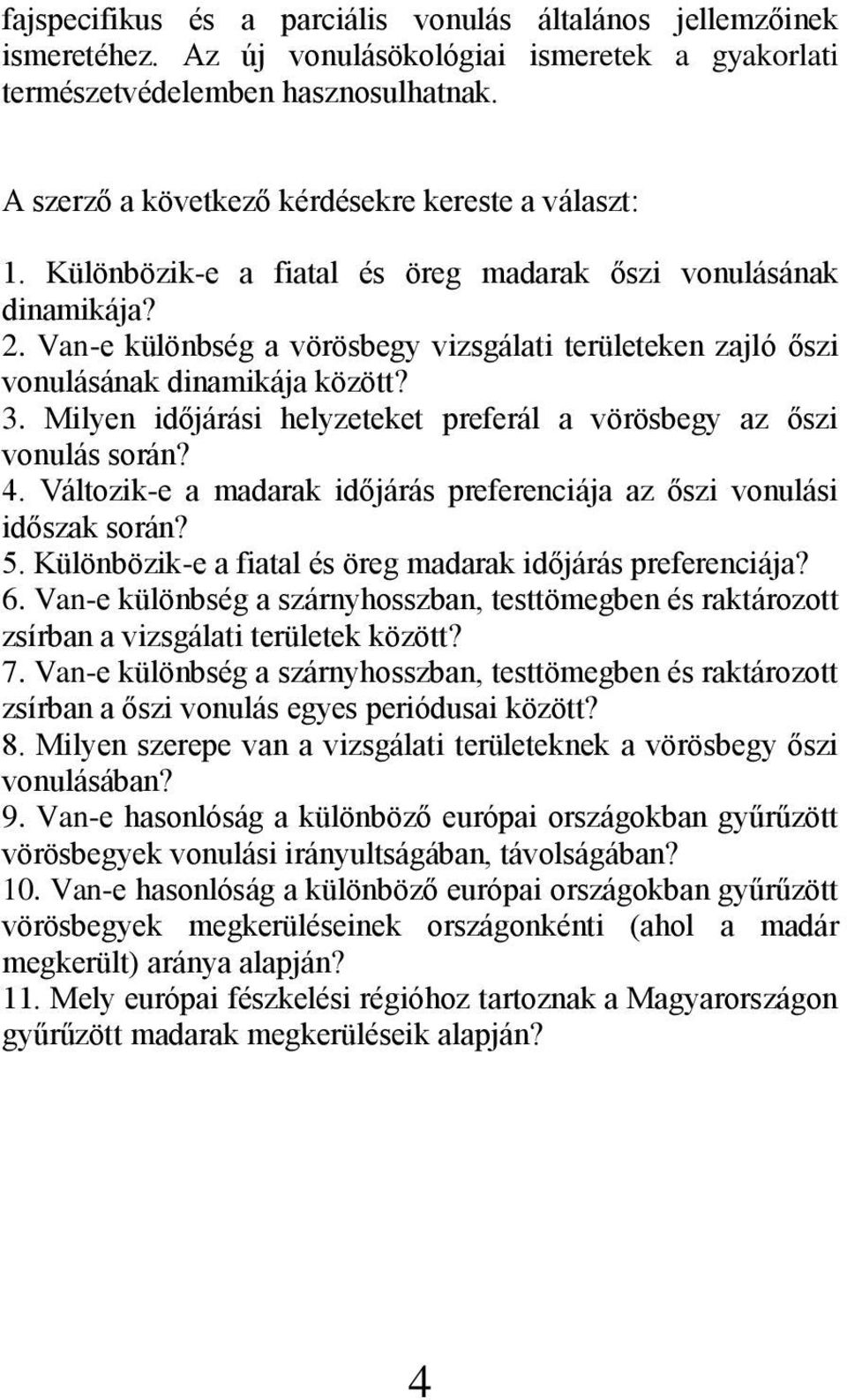 fajspecifikus és a parciális vonulás általános jellemzőinek ismeretéhez. Az új vonulásökológiai ismeretek a gyakorlati természetvédelemben hasznosulhatnak.

A szerző a következő kérdésekre kereste a választ:

1. Különbözik-e a fiatal és öreg madarak őszi vonulásának dinamikája?
2. Van-e különbség a vörösbegy vizsgálati területeken zajló őszi vonulásának dinamikája között?
3. Milyen időjárási helyzeteket preferál a vörösbegy az őszi vonulás során?
4. Változik-e a madarak időjárás preferenciája az őszi vonulási időszak során?
5. Különbözik-e a fiatal és öreg madarak időjárás preferenciája?
6. Van-e különbség a szárnyhosszban, testtömegben és raktározott zsírban a vizsgálati területek között?
7. Van-e különbség a szárnyhosszban, testtömegben és raktározott zsírban a őszi vonulás egyes periódusai között?
8. Milyen szerepe van a vizsgálati területeknek a vörösbegy őszi vonulásában?
9. Van-e hasonlóság a különböző európai országokban gyűrűzött vörösbegyek vonulási irányultságában, távolságában?
10. Van-e hasonlóság a különböző európai országokban gyűrűzött vörösbegyek megkerüléseinek országonkénti (ahol a madár megkerült) aránya alapján?
11. Mely európai fészkelési régióhoz tartoznak a Magyarországon gyűrűzött madarak megkerüléseik alapján?

4